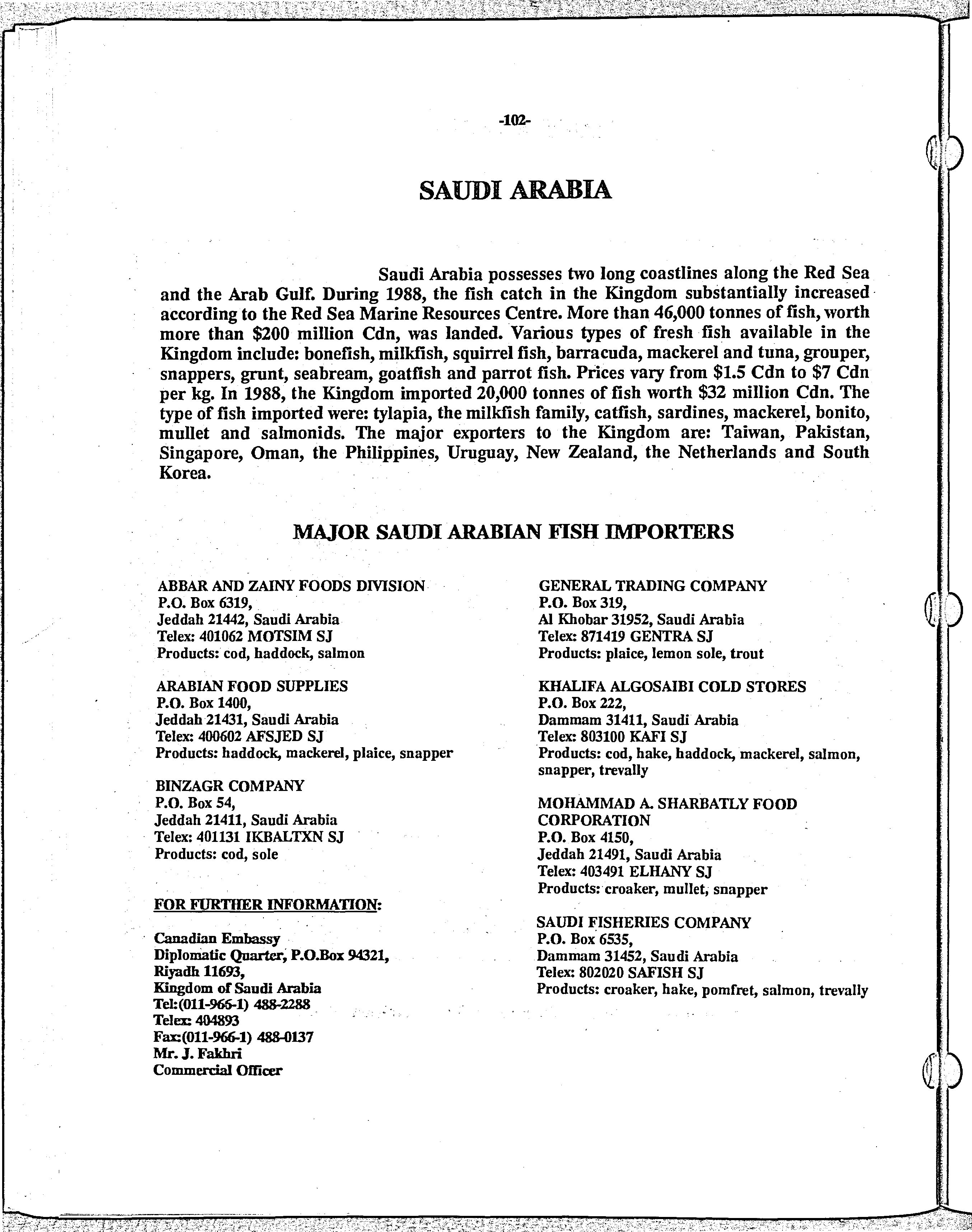 -102-

SAUDI ARABIA

Saudi Arabia possesses two long coastlines along the Red Sea and the Arab Gulf. During 1988, the fish catch in the Kingdom substantially increased according to the Red Sea Marine Resources Centre. More than 46,000 tonnes of fish, worth more than $200 million Cdn, was landed. Various types of fresh fish available in the Kingdom include: bonefish, milkfish, squirrel fish, barracuda, mackerel and tuna, grouper, snappers, grunt, seabream, goatfish and parrot fish. Prices vary from $1.5 Cdn to $7 Cdn per kg. In 1988, the Kingdom imported 20,000 tonnes of fish worth $32 million Cdn. The type of fish imported were: tylapia, the milkfish family, catfish, sardines, mackerel, bonito, mullet and salmonids. The major exporters to the Kingdom are: Taiwan, Pakistan, Singapore, Oman, the Philippines, Uruguay, New Zealand, the Netherlands and South Korea.

MAJOR SAUDI ARABIAN FISH IMPORTERS

ABBAR AND ZAINY FOODS DIVISION
P.O. Box 6319,
Jeddah 21442, Saudi Arabia
Telex: 401062 MOTSIM SJ
Products: cod, haddock, salmon

ARABIAN FOOD SUPPLIES
P.O. Box 1400,
Jeddah 21431, Saudi Arabia
Telex: 400602 AFSJED SJ
Products: haddock, mackerel, plaice, snapper

BINZAGR COMPANY
P.O. Box 54,
Jeddah 21411, Saudi Arabia
Telex: 401131 IKBALTXN SJ
Products: cod, sole

FOR FURTHER INFORMATION:

Canadian Embassy
Diplomatic Quarter, P.O.Box 94321,
Riyadh 11693,
Kingdom of Saudi Arabia
Tel:(011-966-1) 488-2288
Telex: 404893
Fax:(011-966-1) 488-0137
Mr. J. Fakhri
Commercial Officer

GENERAL TRADING COMPANY
P.O. Box 319,
Al Khobar 31952, Saudi Arabia
Telex: 871419 GENTRA SJ
Products: plaice, lemon sole, trout

KHALIFA ALGOSAIBI COLD STORES
P.O. Box 222,
Dammam 31411, Saudi Arabia
Telex: 803100 KAFI SJ
Products: cod, hake, haddock, mackerel, salmon, snapper, trevally

MOHAMMAD A. SHARBATLY FOOD CORPORATION
P.O. Box 4150,
Jeddah 21491, Saudi Arabia
Telex: 403491 ELHANY SJ
Products: croaker, mullet, snapper

SAUDI FISHERIES COMPANY
P.O. Box 6535,
Dammam 31452, Saudi Arabia
Telex: 802020 SAFISH SJ
Products: croaker, hake, pomfret, salmon, trevally